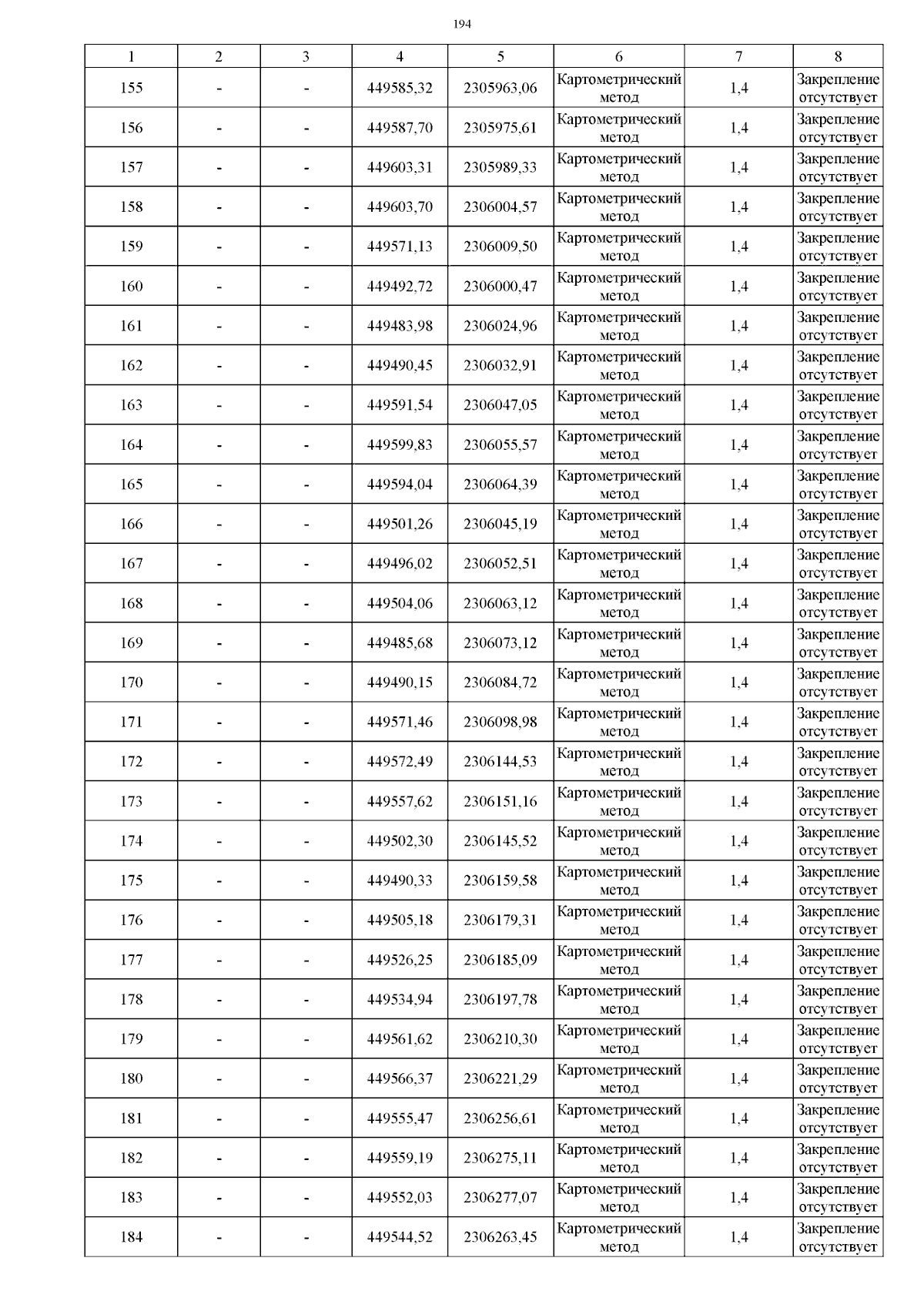 194

| 1 | 2 | 3 | 4 | 5 | 6 | 7 | 8 |
|---|---|---|---|---|---|---|---|
| 155 | - | - | 449585,32 | 2305963,06 | Картометрический метод | 1,4 | Закрепление отсутствует |
| 156 | - | - | 449587,70 | 2305975,61 | Картометрический метод | 1,4 | Закрепление отсутствует |
| 157 | - | - | 449603,31 | 2305989,33 | Картометрический метод | 1,4 | Закрепление отсутствует |
| 158 | - | - | 449603,70 | 2306004,57 | Картометрический метод | 1,4 | Закрепление отсутствует |
| 159 | - | - | 449571,13 | 2306009,50 | Картометрический метод | 1,4 | Закрепление отсутствует |
| 160 | - | - | 449492,72 | 2306000,47 | Картометрический метод | 1,4 | Закрепление отсутствует |
| 161 | - | - | 449483,98 | 2306024,96 | Картометрический метод | 1,4 | Закрепление отсутствует |
| 162 | - | - | 449490,45 | 2306032,91 | Картометрический метод | 1,4 | Закрепление отсутствует |
| 163 | - | - | 449591,54 | 2306047,05 | Картометрический метод | 1,4 | Закрепление отсутствует |
| 164 | - | - | 449599,83 | 2306055,57 | Картометрический метод | 1,4 | Закрепление отсутствует |
| 165 | - | - | 449594,04 | 2306064,39 | Картометрический метод | 1,4 | Закрепление отсутствует |
| 166 | - | - | 449501,26 | 2306045,19 | Картометрический метод | 1,4 | Закрепление отсутствует |
| 167 | - | - | 449496,02 | 2306052,51 | Картометрический метод | 1,4 | Закрепление отсутствует |
| 168 | - | - | 449504,06 | 2306063,12 | Картометрический метод | 1,4 | Закрепление отсутствует |
| 169 | - | - | 449485,68 | 2306073,12 | Картометрический метод | 1,4 | Закрепление отсутствует |
| 170 | - | - | 449490,15 | 2306084,72 | Картометрический метод | 1,4 | Закрепление отсутствует |
| 171 | - | - | 449571,46 | 2306098,98 | Картометрический метод | 1,4 | Закрепление отсутствует |
| 172 | - | - | 449572,49 | 2306144,53 | Картометрический метод | 1,4 | Закрепление отсутствует |
| 173 | - | - | 449557,62 | 2306151,16 | Картометрический метод | 1,4 | Закрепление отсутствует |
| 174 | - | - | 449502,30 | 2306145,52 | Картометрический метод | 1,4 | Закрепление отсутствует |
| 175 | - | - | 449490,33 | 2306159,58 | Картометрический метод | 1,4 | Закрепление отсутствует |
| 176 | - | - | 449505,18 | 2306179,31 | Картометрический метод | 1,4 | Закрепление отсутствует |
| 177 | - | - | 449526,25 | 2306185,09 | Картометрический метод | 1,4 | Закрепление отсутствует |
| 178 | - | - | 449534,94 | 2306197,78 | Картометрический метод | 1,4 | Закрепление отсутствует |
| 179 | - | - | 449561,62 | 2306210,30 | Картометрический метод | 1,4 | Закрепление отсутствует |
| 180 | - | - | 449566,37 | 2306221,29 | Картометрический метод | 1,4 | Закрепление отсутствует |
| 181 | - | - | 449555,47 | 2306256,61 | Картометрический метод | 1,4 | Закрепление отсутствует |
| 182 | - | - | 449559,19 | 2306275,11 | Картометрический метод | 1,4 | Закрепление отсутствует |
| 183 | - | - | 449552,03 | 2306277,07 | Картометрический метод | 1,4 | Закрепление отсутствует |
| 184 | - | - | 449544,52 | 2306263,45 | Картометрический метод | 1,4 | Закрепление отсутствует |